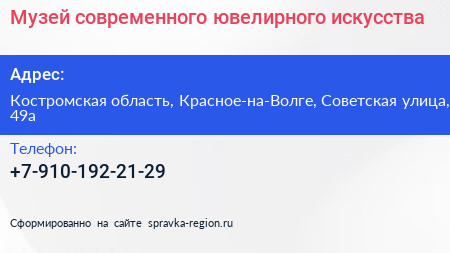 Музей современного ювелирного искусства

Адрес:

Костромская область, Красное-на-Волге, Советская улица, 49а

Телефон:

+7-910-192-21-29

Сформированно на сайте spravka-region.ru